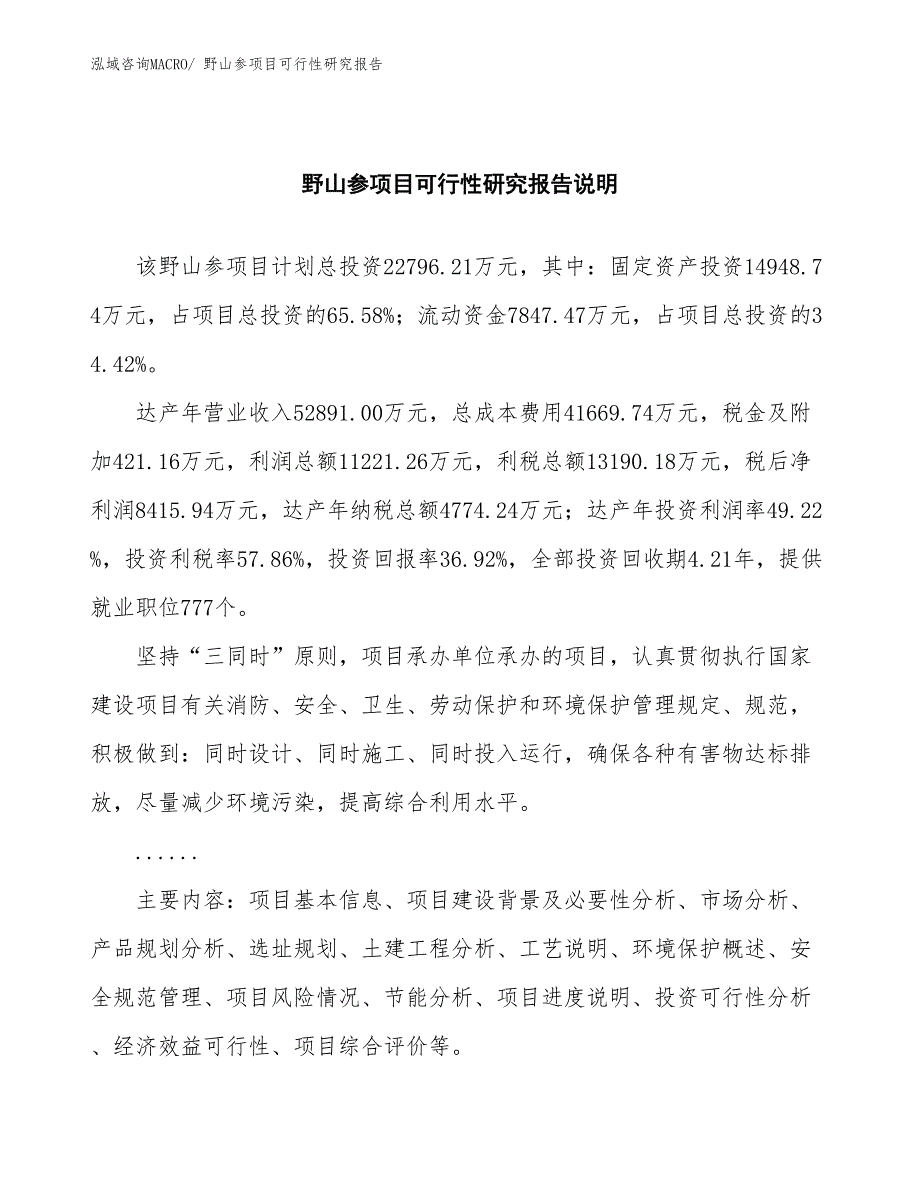 泓域咨询MACRO/ 野山参项目可行性研究报告

野山参项目可行性研究报告说明

该野山参项目计划总投资22796.21万元，其中：固定资产投资14948.74万元，占项目总投资的65.58%；流动资金7847.47万元，占项目总投资的34.42%。

达产年营业收入52891.00万元，总成本费用41669.74万元，税金及附加421.16万元，利润总额11221.26万元，利税总额13190.18万元，税后净利润8415.94万元，达产年纳税总额4774.24万元；达产年投资利润率49.22%，投资利税率57.86%，投资回报率36.92%，全部投资回收期4.21年，提供就业职位777个。

坚持“三同时”原则，项目承办单位承办的项目，认真贯彻执行国家建设项目有关消防、安全、卫生、劳动保护和环境保护管理规定、规范，积极做到：同时设计、同时施工、同时投入运行，确保各种有害物达标排放，尽量减少环境污染，提高综合利用水平。

......

主要内容：项目基本信息、项目建设背景及必要性分析、市场分析、产品规划分析、选址规划、土建工程分析、工艺说明、环境保护概述、安全规范管理、项目风险情况、节能分析、项目进度说明、投资可行性分析、经济效益可行性、项目综合评价等。